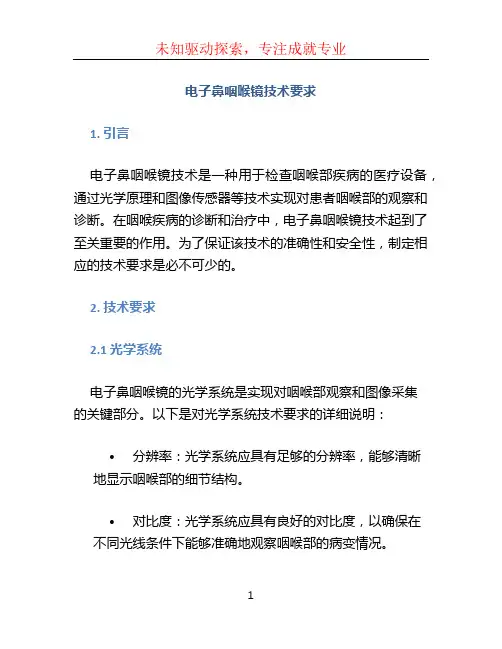 未知驱动探索，专注成就专业

电子鼻咽喉镜技术要求

1. 引言

电子鼻咽喉镜技术是一种用于检查咽喉部疾病的医疗设备，通过光学原理和图像传感器等技术实现对患者咽喉部的观察和诊断。在咽喉疾病的诊断和治疗中，电子鼻咽喉镜技术起到了至关重要的作用。为了保证该技术的准确性和安全性，制定相应的技术要求是必不可少的。

2. 技术要求

2.1 光学系统

电子鼻咽喉镜的光学系统是实现对咽喉部观察和图像采集的关键部分。以下是对光学系统技术要求的详细说明：

• 分辨率：光学系统应具有足够的分辨率，能够清晰地显示咽喉部的细节结构。

• 对比度：光学系统应具有良好的对比度，以确保在不同光线条件下能够准确地观察咽喉部的病变情况。

1